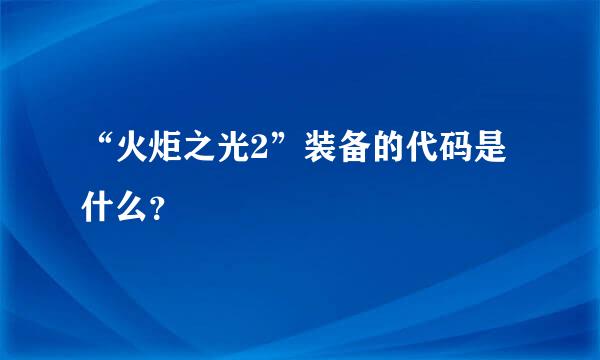 “火炬之光2”装备的代码是什么？